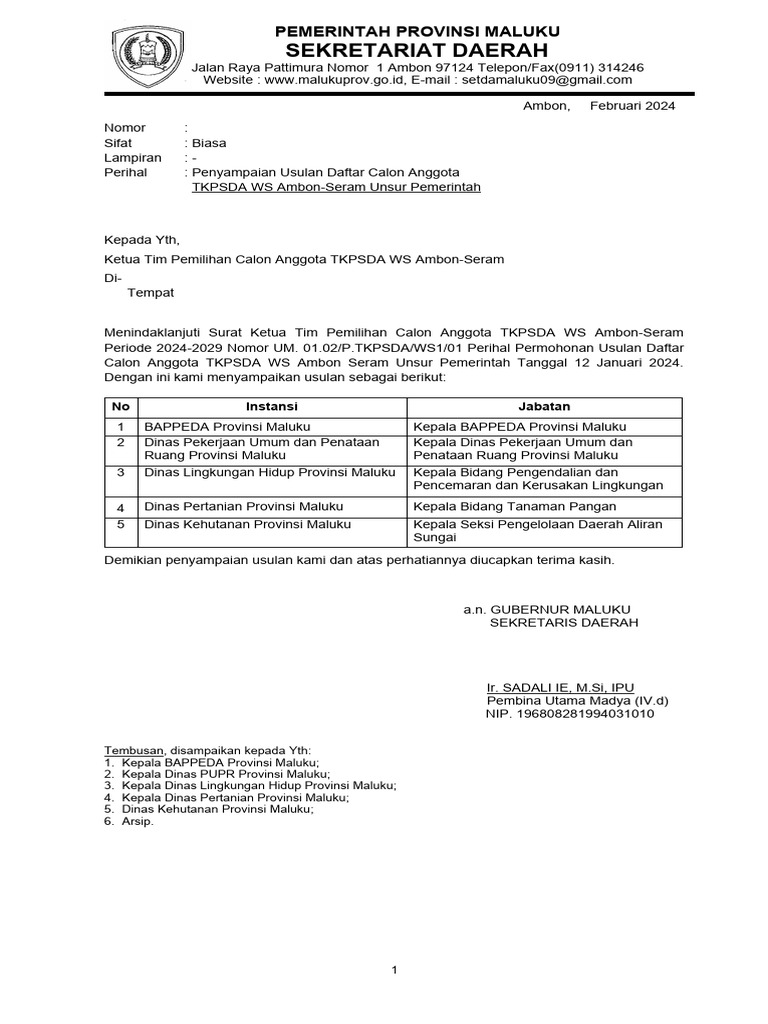 PEMERINTAH PROVINSI MALUKU
SEKRETARIAT DAERAH
Jalan Raya Pattimura Nomor 1 Ambon 97124 Telepon/Fax(0911) 314246
Website : www.malukuprov.go.id, E-mail : setdamaluku09@gmail.com

Ambon, Februari 2024

Nomor :
Sifat : Biasa
Lampiran : -
Perihal : Penyampaian Usulan Daftar Calon Anggota TKPSDA WS Ambon-Seram Unsur Pemerintah

Kepada Yth,

Ketua Tim Pemilihan Calon Anggota TKPSDA WS Ambon-Seram

Di-
Tempat

Menindaklanjuti Surat Ketua Tim Pemilihan Calon Anggota TKPSDA WS Ambon-Seram Periode 2024-2029 Nomor UM. 01.02/P.TKPSDA/WS1/01 Perihal Permohonan Usulan Daftar Calon Anggota TKPSDA WS Ambon Seram Unsur Pemerintah Tanggal 12 Januari 2024. Dengan ini kami menyampaikan usulan sebagai berikut:

| No | Instansi | Jabatan |
|---|---|---|
| 1 | BAPPEDA Provinsi Maluku | Kepala BAPPEDA Provinsi Maluku |
| 2 | Dinas Pekerjaan Umum dan Penataan Ruang Provinsi Maluku | Kepala Dinas Pekerjaan Umum dan Penataan Ruang Provinsi Maluku |
| 3 | Dinas Lingkungan Hidup Provinsi Maluku | Kepala Bidang Pengendalian dan Pencemaran dan Kerusakan Lingkungan |
| 4 | Dinas Pertanian Provinsi Maluku | Kepala Bidang Tanaman Pangan |
| 5 | Dinas Kehutanan Provinsi Maluku | Kepala Seksi Pengelolaan Daerah Aliran Sungai |

Demikian penyampaian usulan kami dan atas perhatiannya diucapkan terima kasih.

a.n. GUBERNUR MALUKU
SEKRETARIS DAERAH

Ir. SADALI IE, M.Si, IPU
Pembina Utama Madya (IV.d)
NIP. 196808281994031010

Tembusan, disampaikan kepada Yth:
1. Kepala BAPPEDA Provinsi Maluku;
2. Kepala Dinas PUPR Provinsi Maluku;
3. Kepala Dinas Lingkungan Hidup Provinsi Maluku;
4. Kepala Dinas Pertanian Provinsi Maluku;
5. Dinas Kehutanan Provinsi Maluku;
6. Arsip.

1